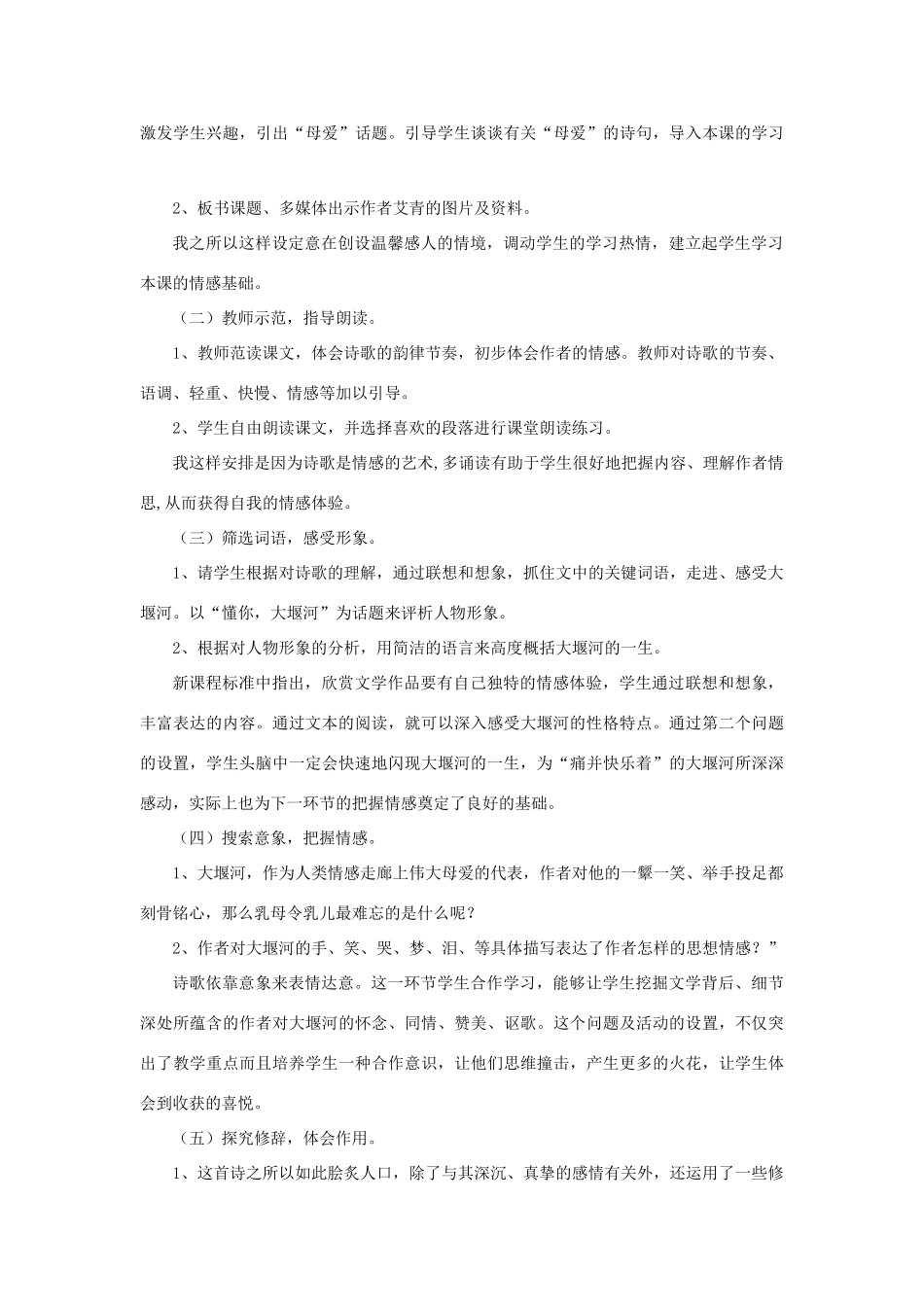 激发学生兴趣，引出“母爱”话题。引导学生谈谈有关“母爱”的诗句，导入本课的学习

2、板书课题、多媒体出示作者艾青的图片及资料。

我之所以这样设定意在创设温馨感人的情境，调动学生的学习热情，建立起学生学习本课的情感基础。

（二）教师示范，指导朗读。

1、教师范读课文，体会诗歌的韵律节奏，初步体会作者的情感。教师对诗歌的节奏、语调、轻重、快慢、情感等加以引导。

2、学生自由朗读课文，并选择喜欢的段落进行课堂朗读练习。

我这样安排是因为诗歌是情感的艺术,多诵读有助于学生很好地把握内容、理解作者情思,从而获得自我的情感体验。

（三）筛选词语，感受形象。

1、请学生根据对诗歌的理解，通过联想和想象，抓住文中的关键词语，走进、感受大堰河。以“懂你，大堰河”为话题来评析人物形象。

2、根据对人物形象的分析，用简洁的语言来高度概括大堰河的一生。

新课程标准中指出，欣赏文学作品要有自己独特的情感体验，学生通过联想和想象，丰富表达的内容。通过文本的阅读，就可以深入感受大堰河的性格特点。通过第二个问题的设置，学生头脑中一定会快速地闪现大堰河的一生，为“痛并快乐着”的大堰河所深深感动，实际上也为下一环节的把握情感奠定了良好的基础。

（四）搜索意象，把握情感。

1、大堰河，作为人类情感走廊上伟大母爱的代表，作者对他的一颦一笑、举手投足都刻骨铭心，那么乳母令乳儿最难忘的是什么呢？

2、作者对大堰河的手、笑、哭、梦、泪、等具体描写表达了作者怎样的思想情感？”

诗歌依靠意象来表情达意。这一环节学生合作学习，能够让学生挖掘文学背后、细节深处所蕴含的作者对大堰河的怀念、同情、赞美、讴歌。这个问题及活动的设置，不仅突出了教学重点而且培养学生一种合作意识，让他们思维撞击，产生更多的火花，让学生体会到收获的喜悦。

（五）探究修辞，体会作用。

1、这首诗之所以如此脍炙人口，除了与其深沉、真挚的感情有关外，还运用了一些修